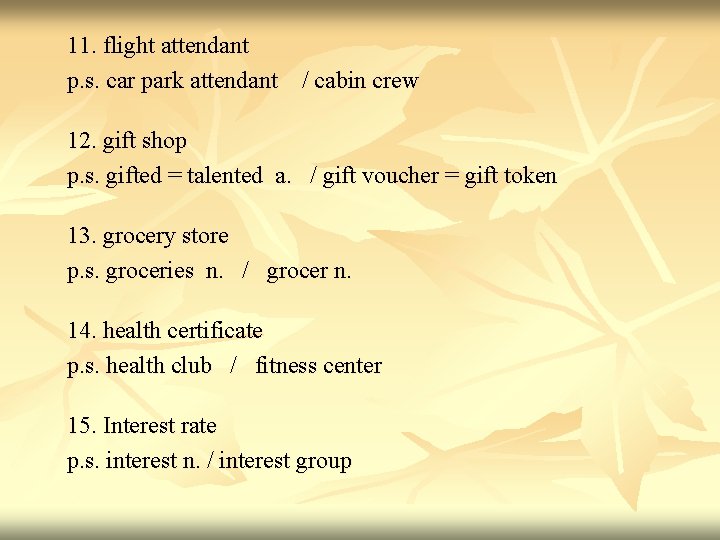 11. flight attendant
p.s. car park attendant / cabin crew

12. gift shop
p.s. gifted = talented a. / gift voucher = gift token

13. grocery store
p.s. groceries n. / grocer n.

14. health certificate
p.s. health club / fitness center

15. Interest rate
p.s. interest n. / interest group